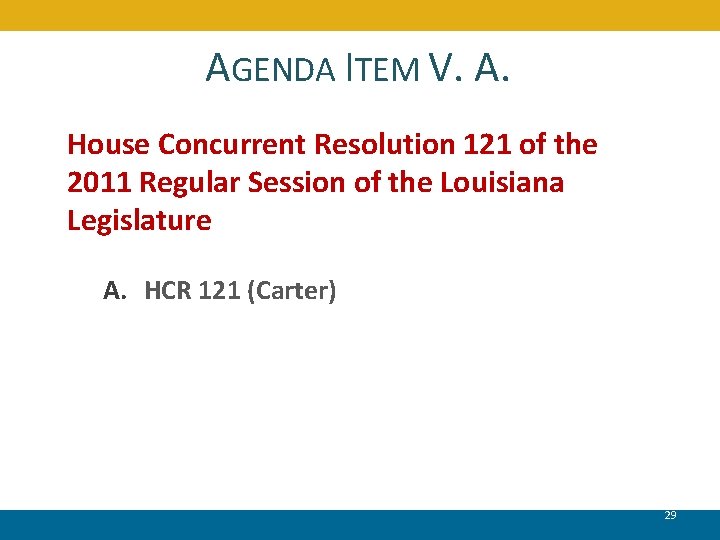 AGENDA ITEM V. A.

House Concurrent Resolution 121 of the 2011 Regular Session of the Louisiana Legislature

A. HCR 121 (Carter)

29